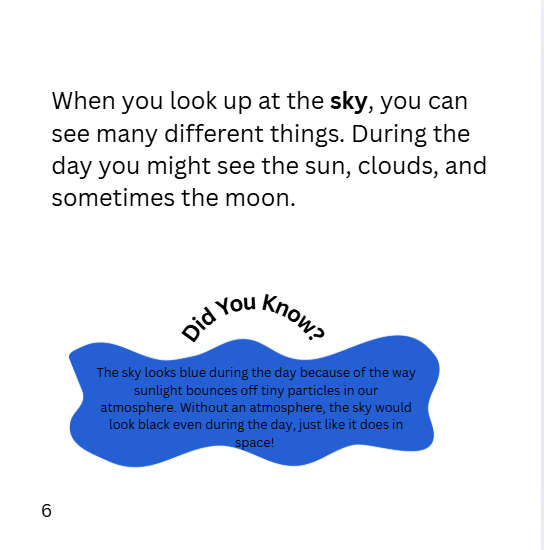 When you look up at the sky, you can see many different things. During the day you might see the sun, clouds, and sometimes the moon.

Did You Know?

The sky looks blue during the day because of the way sunlight bounces off tiny particles in our atmosphere. Without an atmosphere, the sky would look black even during the day, just like it does in space!

6